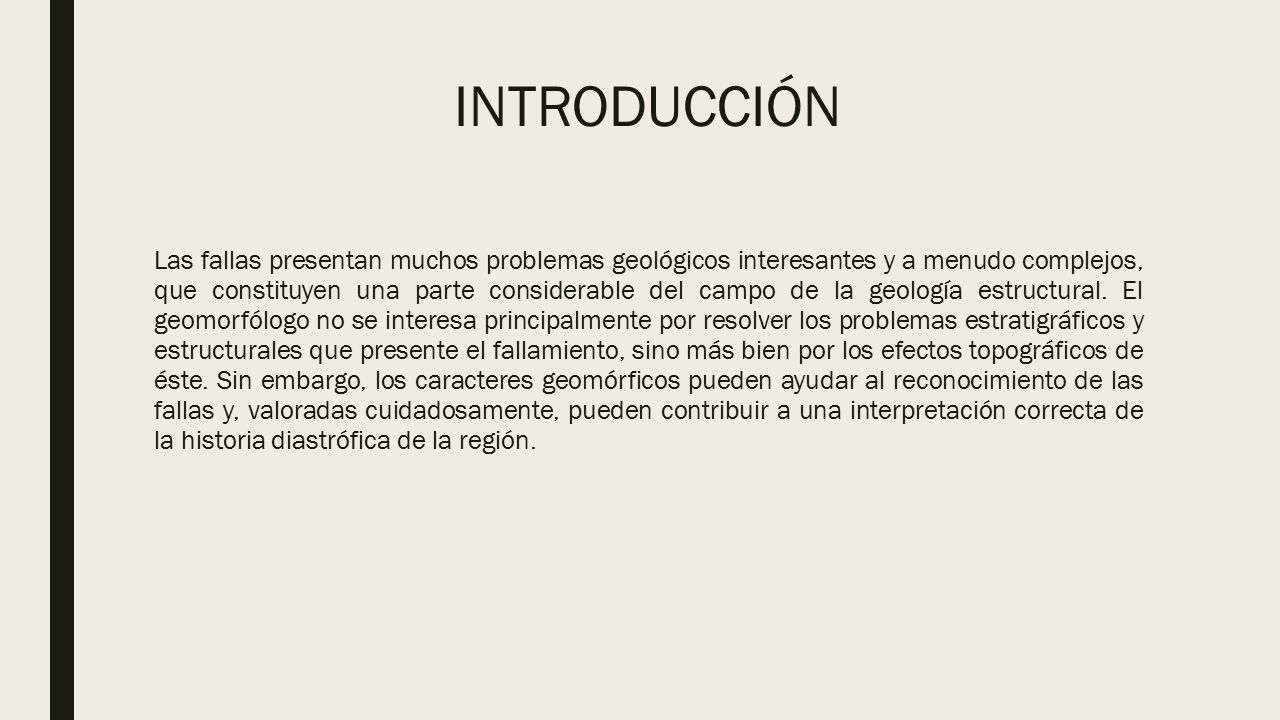 INTRODUCCIÓN

Las fallas presentan muchos problemas geológicos interesantes y a menudo complejos, que constituyen una parte considerable del campo de la geología estructural. El geomorfólogo no se interesa principalmente por resolver los problemas estratigráficos y estructurales que presente el fallamiento, sino más bien por los efectos topográficos de éste. Sin embargo, los caracteres geomórficos pueden ayudar al reconocimiento de las fallas y, valoradas cuidadosamente, pueden contribuir a una interpretación correcta de la historia diastrófica de la región.